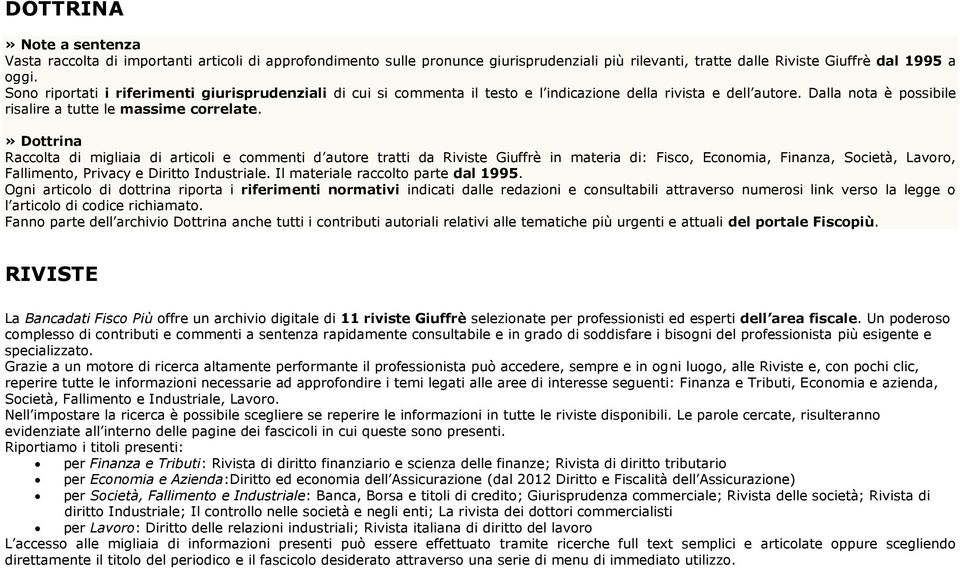 DOTTRINA

» Note a sentenza
Vasta raccolta di importanti articoli di approfondimento sulle pronunce giurisprudenziali più rilevanti, tratte dalle Riviste Giuffrè dal 1995 a oggi.
Sono riportati i riferimenti giurisprudenziali di cui si commenta il testo e l'indicazione della rivista e dell'autore. Dalla nota è possibile risalire a tutte le massime correlate.

» Dottrina
Raccolta di migliaia di articoli e commenti d'autore tratti da Riviste Giuffrè in materia di: Fisco, Economia, Finanza, Società, Lavoro, Fallimento, Privacy e Diritto Industriale. Il materiale raccolto parte dal 1995.
Ogni articolo di dottrina riporta i riferimenti normativi indicati dalle redazioni e consultabili attraverso numerosi link verso la legge o l'articolo di codice richiamato.
Fanno parte dell'archivio Dottrina anche tutti i contributi autoriali relativi alle tematiche più urgenti e attuali del portale Fiscopiù.

RIVISTE

La Bancadati Fisco Più offre un archivio digitale di 11 riviste Giuffrè selezionate per professionisti ed esperti dell'area fiscale. Un poderoso complesso di contributi e commenti a sentenza rapidamente consultabile e in grado di soddisfare i bisogni del professionista più esigente e specializzato.
Grazie a un motore di ricerca altamente performante il professionista può accedere, sempre e in ogni luogo, alle Riviste e, con pochi clic, reperire tutte le informazioni necessarie ad approfondire i temi legati alle aree di interesse seguenti: Finanza e Tributi, Economia e azienda, Società, Fallimento e Industriale, Lavoro.
Nell'impostare la ricerca è possibile scegliere se reperire le informazioni in tutte le riviste disponibili. Le parole cercate, risulteranno evidenziate all'interno delle pagine dei fascicoli in cui queste sono presenti.
Riportiamo i titoli presenti:
• per Finanza e Tributi: Rivista di diritto finanziario e scienza delle finanze; Rivista di diritto tributario
• per Economia e Azienda:Diritto ed economia dell'Assicurazione (dal 2012 Diritto e Fiscalità dell'Assicurazione)
• per Società, Fallimento e Industriale: Banca, Borsa e titoli di credito; Giurisprudenza commerciale; Rivista delle società; Rivista di diritto Industriale; Il controllo nelle società e negli enti; La rivista dei dottori commercialisti
• per Lavoro: Diritto delle relazioni industriali; Rivista italiana di diritto del lavoro
L'accesso alle migliaia di informazioni presenti può essere effettuato tramite ricerche full text semplici e articolate oppure scegliendo direttamente il titolo del periodico e il fascicolo desiderato attraverso una serie di menu di immediato utilizzo.